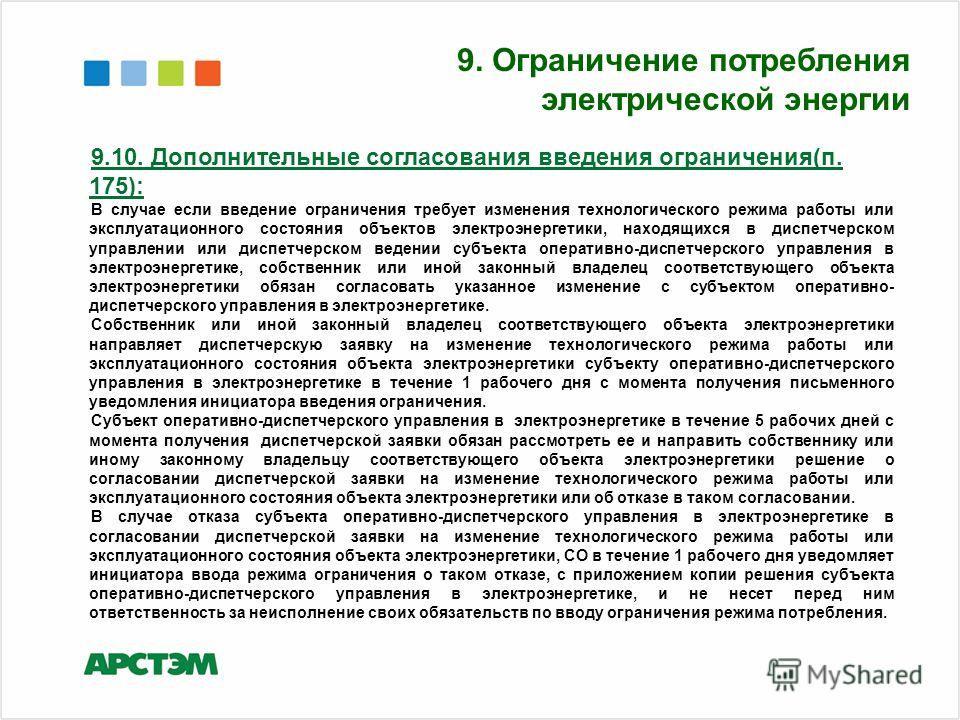 9. Ограничение потребления электрической энергии

9.10. Дополнительные согласования введения ограничения(п. 175):

В случае если введение ограничения требует изменения технологического режима работы или эксплуатационного состояния объектов электроэнергетики, находящихся в диспетчерском управлении или диспетчерском ведении субъекта оперативно-диспетчерского управления в электроэнергетике, собственник или иной законный владелец соответствующего объекта электроэнергетики обязан согласовать указанное изменение с субъектом оперативно-диспетчерского управления в электроэнергетике.

Собственник или иной законный владелец соответствующего объекта электроэнергетики направляет диспетчерскую заявку на изменение технологического режима работы или эксплуатационного состояния объекта электроэнергетики субъекту оперативно-диспетчерского управления в электроэнергетике в течение 1 рабочего дня с момента получения письменного уведомления инициатора введения ограничения.

Субъект оперативно-диспетчерского управления в электроэнергетике в течение 5 рабочих дней с момента получения диспетчерской заявки обязан рассмотреть ее и направить собственнику или иному законному владельцу соответствующего объекта электроэнергетики решение о согласовании диспетчерской заявки на изменение технологического режима работы или эксплуатационного состояния объекта электроэнергетики или об отказе в таком согласовании.

В случае отказа субъекта оперативно-диспетчерского управления в электроэнергетике в согласовании диспетчерской заявки на изменение технологического режима работы или эксплуатационного состояния объекта электроэнергетики, СО в течение 1 рабочего дня уведомляет инициатора ввода режима ограничения о таком отказе, с приложением копии решения субъекта оперативно-диспетчерского управления в электроэнергетике, и не несет перед ним ответственность за неисполнение своих обязательств по вводу ограничения режима потребления.

АРСТЭМ

MyShared